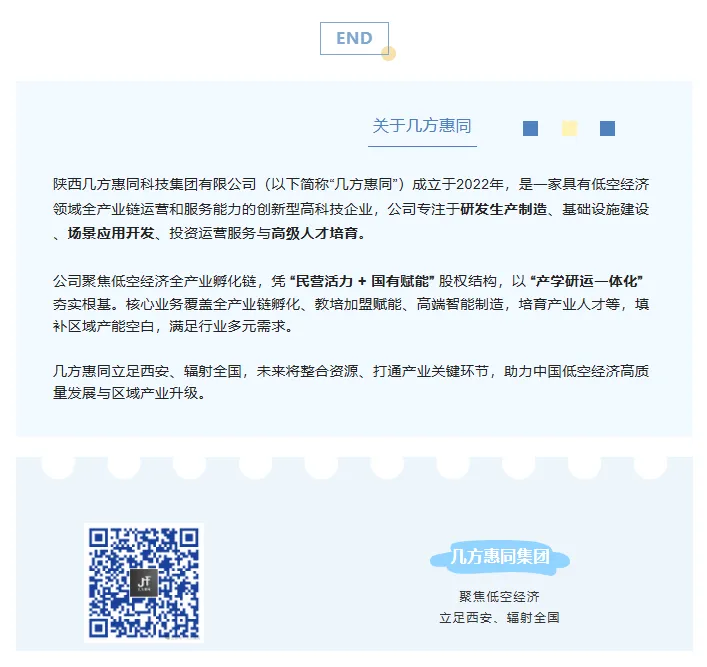 END

关于几方惠同

陕西几方惠同科技集团有限公司（以下简称“几方惠同”）成立于2022年，是一家具有低空经济领域全产业链运营和服务能力的创新型高科技企业，公司专注于研发生产制造、基础设施建设、场景应用开发、投资运营服务与高级人才培育。

公司聚焦低空经济全产业孵化链，凭“民营活力 + 国有赋能”股权结构，以“产学研运一体化”夯实根基。核心业务覆盖全产业链孵化、教培加盟赋能、高端智能制造，培育产业人才等，填补区域产能空白，满足行业多元需求。

几方惠同立足西安、辐射全国，未来将整合资源、打通产业关键环节，助力中国低空经济高质量发展与区域产业升级。

几方惠同集团

聚焦低空经济
立足西安、辐射全国